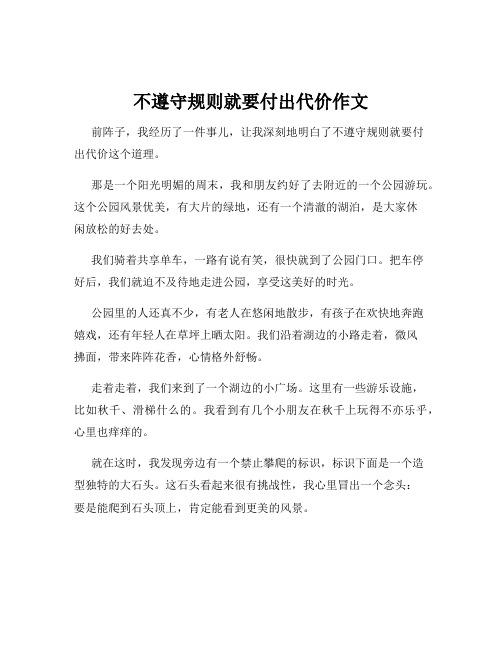 不遵守规则就要付出代价作文

前阵子，我经历了一件事儿，让我深刻地明白了不遵守规则就要付出代价这个道理。

那是一个阳光明媚的周末，我和朋友约好了去附近的一个公园游玩。这个公园风景优美，有大片的绿地，还有一个清澈的湖泊，是大家休闲放松的好去处。

我们骑着共享单车，一路有说有笑，很快就到了公园门口。把车停好后，我们就迫不及待地走进公园，享受这美好的时光。

公园里的人还真不少，有老人在悠闲地散步，有孩子在欢快地奔跑嬉戏，还有年轻人在草坪上晒太阳。我们沿着湖边的小路走着，微风拂面，带来阵阵花香，心情格外舒畅。

走着走着，我们来到了一个湖边的小广场。这里有一些游乐设施，比如秋千、滑梯什么的。我看到有几个小朋友在秋千上玩得不亦乐乎，心里也痒痒的。

就在这时，我发现旁边有一个禁止攀爬的标识，标识下面是一个造型独特的大石头。这石头看起来很有挑战性，我心里冒出一个念头：要是能爬到石头顶上，肯定能看到更美的风景。